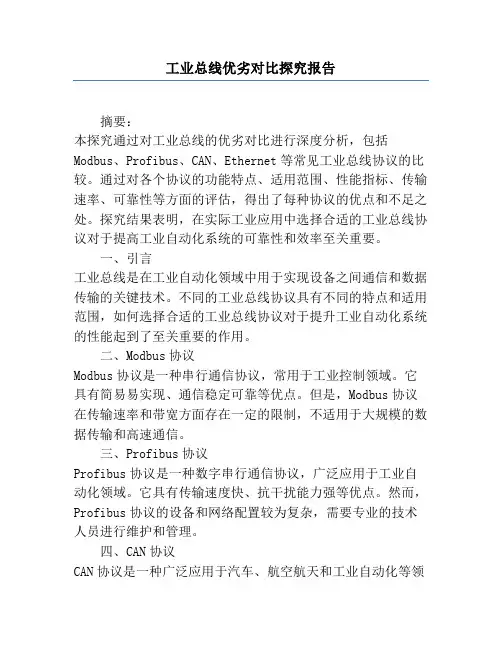 工业总线优劣对比探究报告

摘要：

本探究通过对工业总线的优劣对比进行深度分析，包括Modbus、Profibus、CAN、Ethernet等常见工业总线协议的比较。通过对各个协议的功能特点、适用范围、性能指标、传输速率、可靠性等方面的评估，得出了每种协议的优点和不足之处。探究结果表明，在实际工业应用中选择合适的工业总线协议对于提高工业自动化系统的可靠性和效率至关重要。

一、引言

工业总线是在工业自动化领域中用于实现设备之间通信和数据传输的关键技术。不同的工业总线协议具有不同的特点和适用范围，如何选择合适的工业总线协议对于提升工业自动化系统的性能起到了至关重要的作用。

二、Modbus协议

Modbus协议是一种串行通信协议，常用于工业控制领域。它具有简易易实现、通信稳定可靠等优点。但是，Modbus协议在传输速率和带宽方面存在一定的限制，不适用于大规模的数据传输和高速通信。

三、Profibus协议

Profibus协议是一种数字串行通信协议，广泛应用于工业自动化领域。它具有传输速度快、抗干扰能力强等优点。然而，Profibus协议的设备和网络配置较为复杂，需要专业的技术人员进行维护和管理。

四、CAN协议

CAN协议是一种广泛应用于汽车、航空航天和工业自动化等领